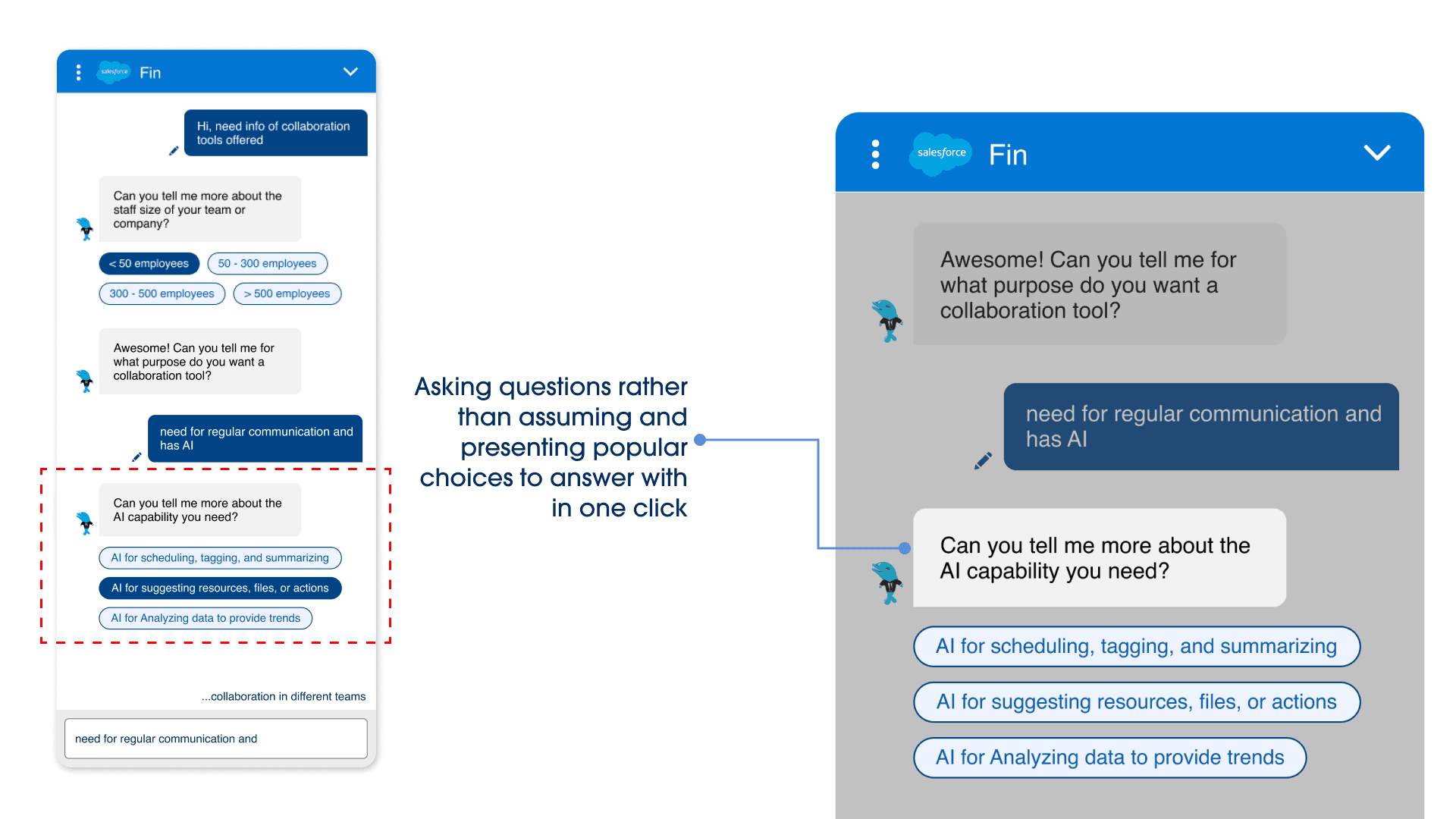 salesforce Fin

Hi, need info of collaboration tools offered

Can you tell me more about the staff size of your team or company?

< 50 employees

50 - 300 employees

300 - 500 employees

> 500 employees

Awesome! Can you tell me for what purpose do you want a collaboration tool?

need for regular communication and has AI

Can you tell me more about the AI capability you need?

AI for scheduling, tagging, and summarizing

AI for suggesting resources, files, or actions

AI for Analyzing data to provide trends

...collaboration in different teams

need for regular communication and

Asking questions rather than assuming and presenting popular choices to answer with in one click

salesforce Fin

Awesome! Can you tell me for what purpose do you want a collaboration tool?

need for regular communication and has AI

Can you tell me more about the AI capability you need?

AI for scheduling, tagging, and summarizing

AI for suggesting resources, files, or actions

AI for Analyzing data to provide trends